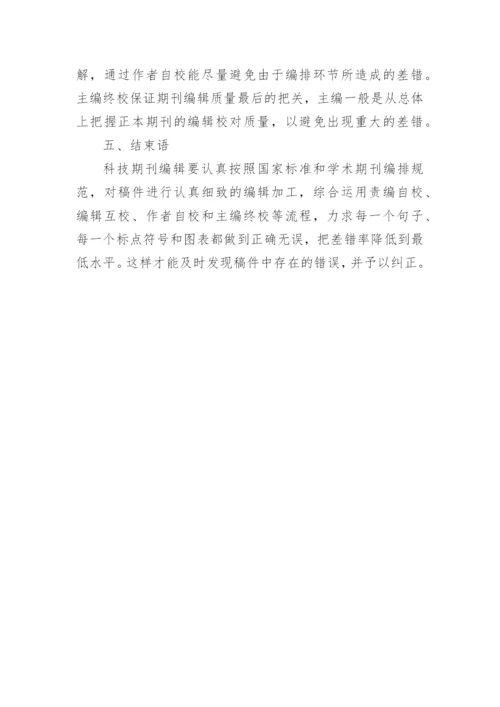 解，通过作者自校能尽量避免由于编排环节所造成的差错。主编终校保证期刊编辑质量最后的把关，主编一般是从总体上把握正本期刊的编辑校对质量，以避免出现重大的差错。

五、结束语

科技期刊编辑要认真按照国家标准和学术期刊编排规范，对稿件进行认真细致的编辑加工，综合运用责编自校、编辑互校、作者自校和主编终校等流程，力求每一个句子、每一个标点符号和图表都做到正确无误，把差错率降低到最低水平。这样才能及时发现稿件中存在的错误，并予以纠正。